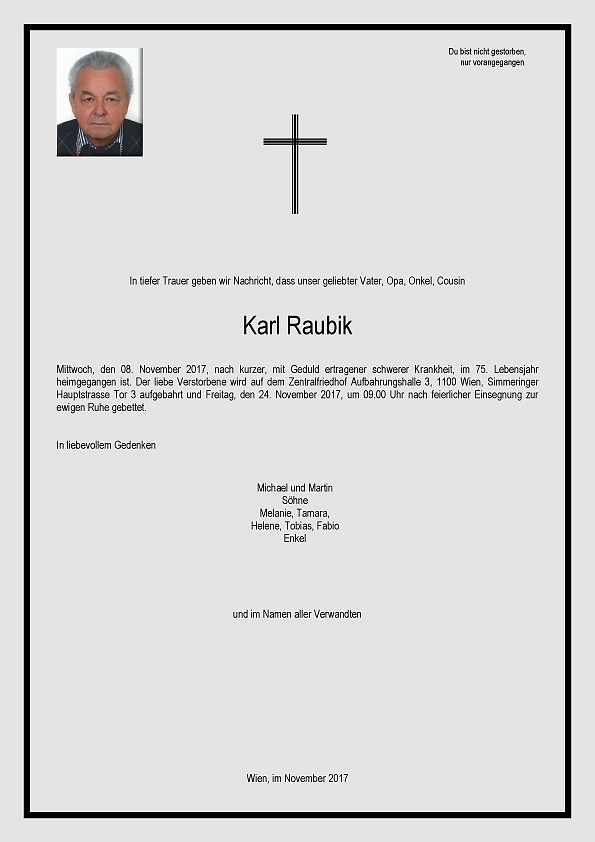 Du bist nicht gestorben,
nur vorangegangen

In tiefer Trauer geben wir Nachricht, dass unser geliebter Vater, Opa, Onkel, Cousin

Karl Raubik

Mittwoch, den 08. November 2017, nach kurzer, mit Geduld ertragener schwerer Krankheit, im 75. Lebensjahr heimgegangen ist. Der liebe Verstorbene wird auf dem Zentralfriedhof Aufbahrungshalle 3, 1100 Wien, Simmeringer Hauptstrasse Tor 3 aufgebahrt und Freitag, den 24. November 2017, um 09.00 Uhr nach feierlicher Einsegnung zur ewigen Ruhe gebettet.

In liebevollem Gedenken

Michael und Martin
Söhne
Melanie, Tamara,
Helene, Tobias, Fabio
Enkel

und im Namen aller Verwandten

Wien, im November 2017